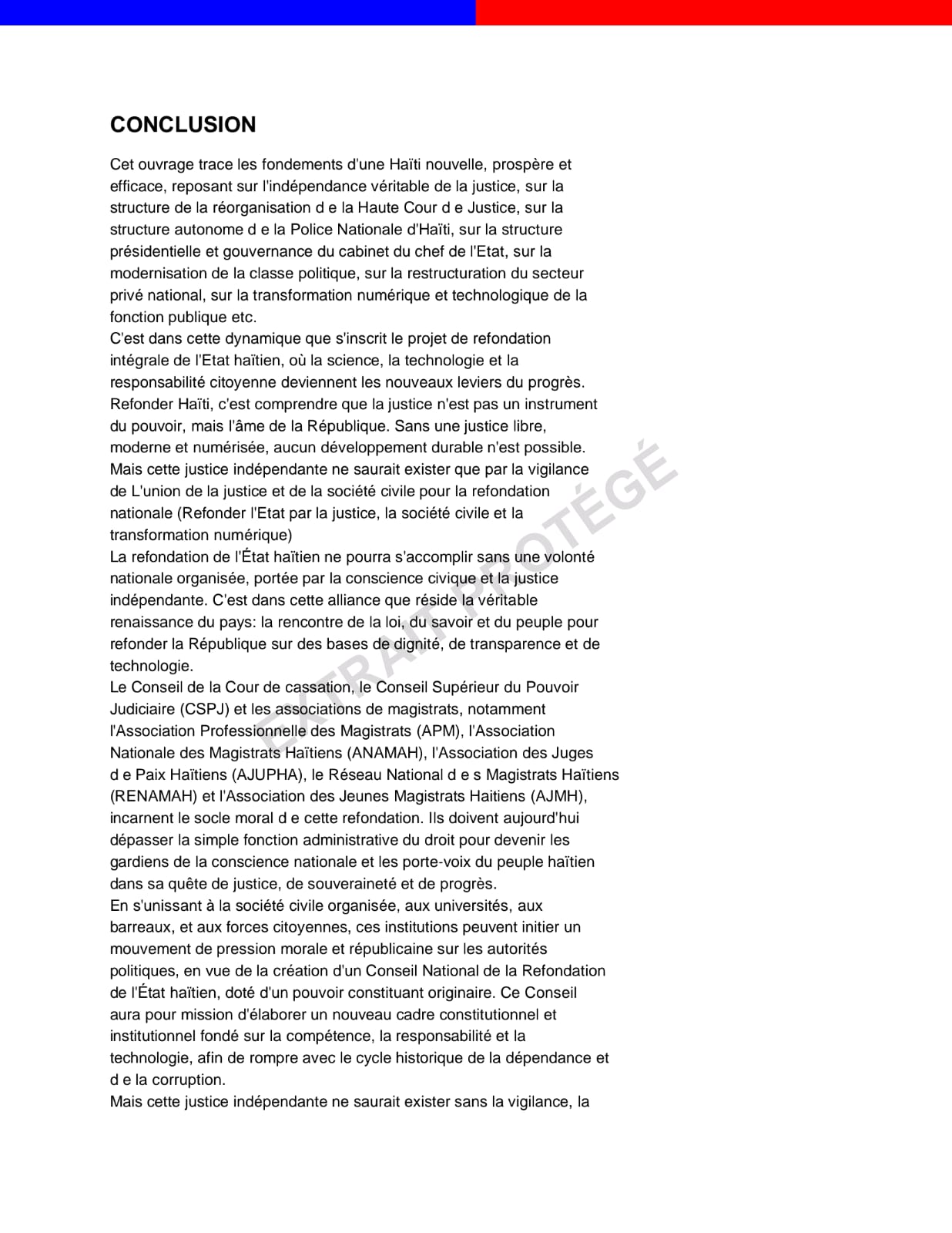 CONCLUSION

Cet ouvrage trace les fondements d'une Haïti nouvelle, prospère et efficace, reposant sur l'indépendance véritable de la justice, sur la structure de la réorganisation d e la Haute Cour d e Justice, sur la structure autonome d e la Police Nationale d'Haïti, sur la structure présidentielle et gouvernance du cabinet du chef de l'Etat, sur la modernisation de la classe politique, sur la restructuration du secteur privé national, sur la transformation numérique et technologique de la fonction publique etc.
C'est dans cette dynamique que s'inscrit le projet de refondation intégrale de l'Etat haïtien, où la science, la technologie et la responsabilité citoyenne deviennent les nouveaux leviers du progrès.
Refonder Haïti, c'est comprendre que la justice n'est pas un instrument du pouvoir, mais l'âme de la République. Sans une justice libre, moderne et numérisée, aucun développement durable n'est possible.
Mais cette justice indépendante ne saurait exister que par la vigilance de L'union de la justice et de la société civile pour la refondation nationale (Refonder l'Etat par la justice, la société civile et la transformation numérique)
La refondation de l'État haïtien ne pourra s'accomplir sans une volonté nationale organisée, portée par la conscience civique et la justice indépendante. C'est dans cette alliance que réside la véritable renaissance du pays: la rencontre de la loi, du savoir et du peuple pour refonder la République sur des bases de dignité, de transparence et de technologie.
Le Conseil de la Cour de cassation, le Conseil Supérieur du Pouvoir Judiciaire (CSPJ) et les associations de magistrats, notamment l'Association Professionnelle des Magistrats (APM), l'Association Nationale des Magistrats Haïtiens (ANAMAH), l'Association des Juges d e Paix Haïtiens (AJUPHA), le Réseau National d e s Magistrats Haïtiens (RENAMAH) et l'Association des Jeunes Magistrats Haitiens (AJMH), incarnent le socle moral d e cette refondation. Ils doivent aujourd'hui dépasser la simple fonction administrative du droit pour devenir les gardiens de la conscience nationale et les porte-voix du peuple haïtien dans sa quête de justice, de souveraineté et de progrès.
En s'unissant à la société civile organisée, aux universités, aux barreaux, et aux forces citoyennes, ces institutions peuvent initier un mouvement de pression morale et républicaine sur les autorités politiques, en vue de la création d'un Conseil National de la Refondation de l'État haïtien, doté d'un pouvoir constituant originaire. Ce Conseil aura pour mission d'élaborer un nouveau cadre constitutionnel et institutionnel fondé sur la compétence, la responsabilité et la technologie, afin de rompre avec le cycle historique de la dépendance et d e la corruption.
Mais cette justice indépendante ne saurait exister sans la vigilance, la

EXTRAIT PROTÉGÉ